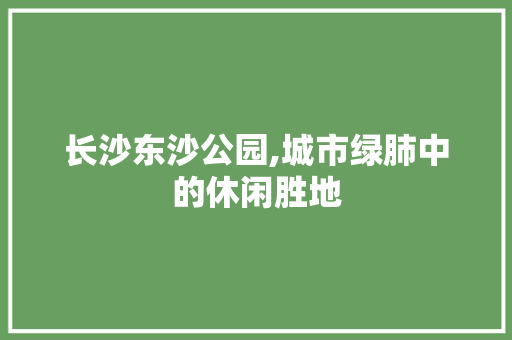 长沙东沙公园,城市绿肺中的休闲胜地